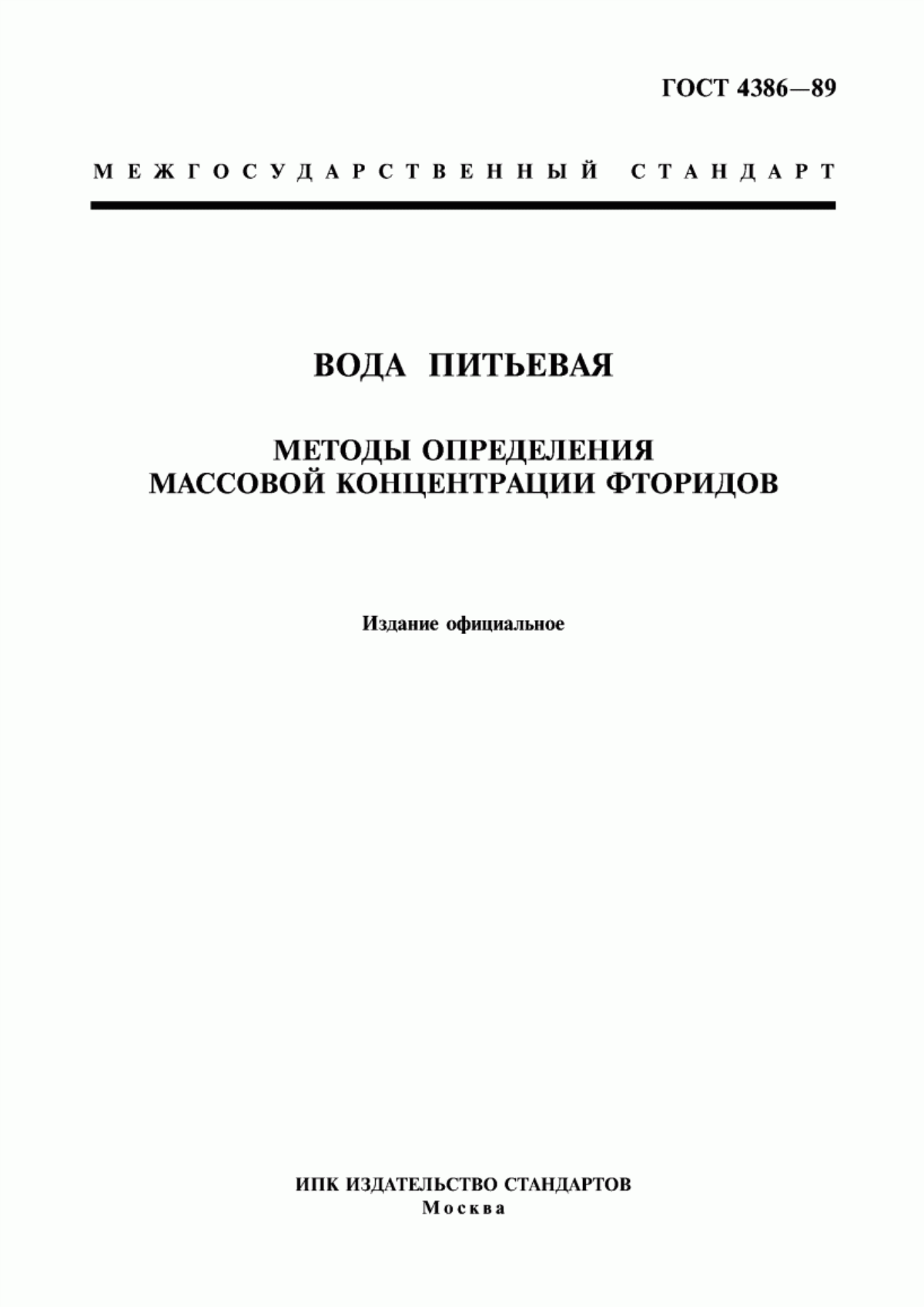 ГОСТ 4386—89

МЕЖГОСУДАРСТВЕННЫЙ СТАНДАРТ

ВОДА ПИТЬЕВАЯ

МЕТОДЫ ОПРЕДЕЛЕНИЯ МАССОВОЙ КОНЦЕНТРАЦИИ ФТОРИДОВ

Издание официальное

ИПК ИЗДАТЕЛЬСТВО СТАНДАРТОВ
Москва